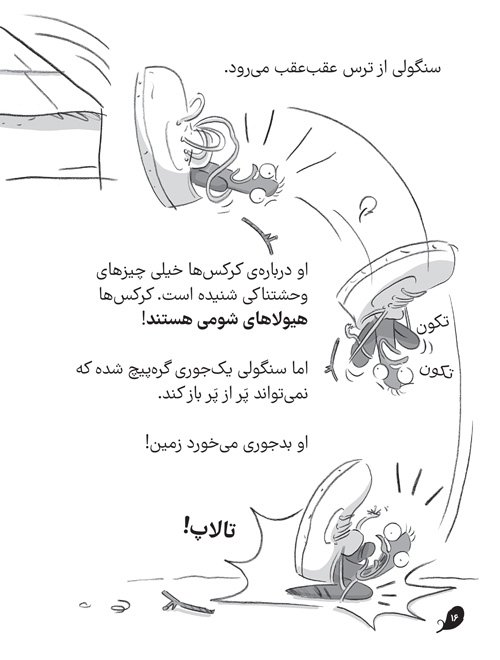 سنگولی از ترس عقب‌عقب می‌رود.

او درباره‌ی کرکس‌ها خیلی چیزهای وحشتناکی شنیده است. کرکس‌ها هیولاهای شومی هستند!

تکون

تکون

اما سنگولی یک‌جوری گره‌پیچ شده که نمی‌تواند پَر از پَر باز کند.

او بدجوری می‌خورد زمین!

تالاپ!

۱۶